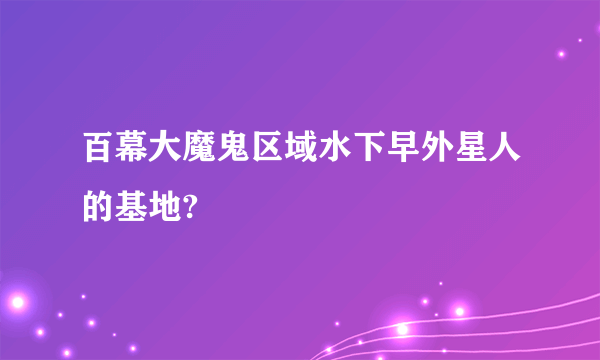 百幕大魔鬼区域水下早外星人的基地?